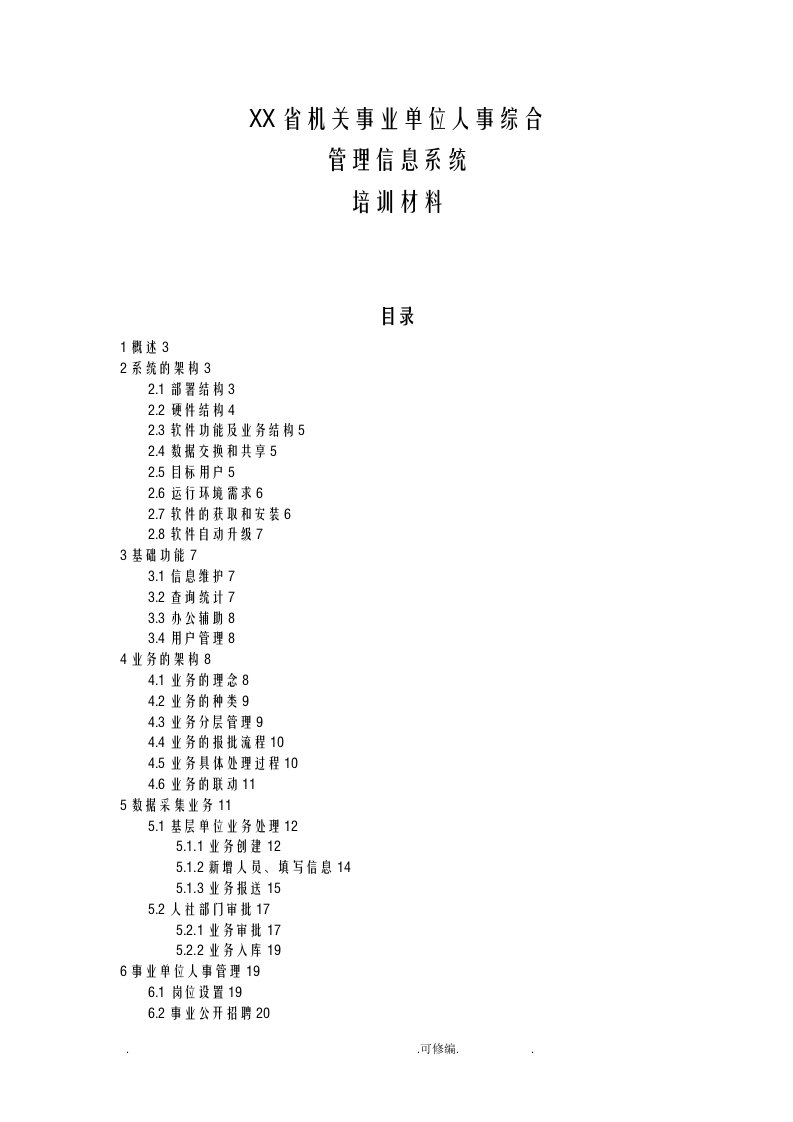 XX省机关事业单位人事综合
管理信息系统
培训材料

目录

1 概述 3
2 系统的架构 3
2.1 部署结构 3
2.2 硬件结构 4
2.3 软件功能及业务结构 5
2.4 数据交换和共享 5
2.5 目标用户 5
2.6 运行环境需求 6
2.7 软件的获取和安装 6
2.8 软件自动升级 7
3 基础功能 7
3.1 信息维护 7
3.2 查询统计 7
3.3 办公辅助 8
3.4 用户管理 8
4 业务的架构 8
4.1 业务的理念 8
4.2 业务的种类 9
4.3 业务分层管理 9
4.4 业务的报批流程 10
4.5 业务具体处理过程 10
4.6 业务的联动 11
5 数据采集业务 11
5.1 基层单位业务处理 12
5.1.1 业务创建 12
5.1.2 新增人员、填写信息 14
5.1.3 业务报送 15
5.2 人社部门审批 17
5.2.1 业务审批 17
5.2.2 业务入库 19
6 事业单位人事管理 19
6.1 岗位设置 19
6.2 事业公开招聘 20

. .可修编. .